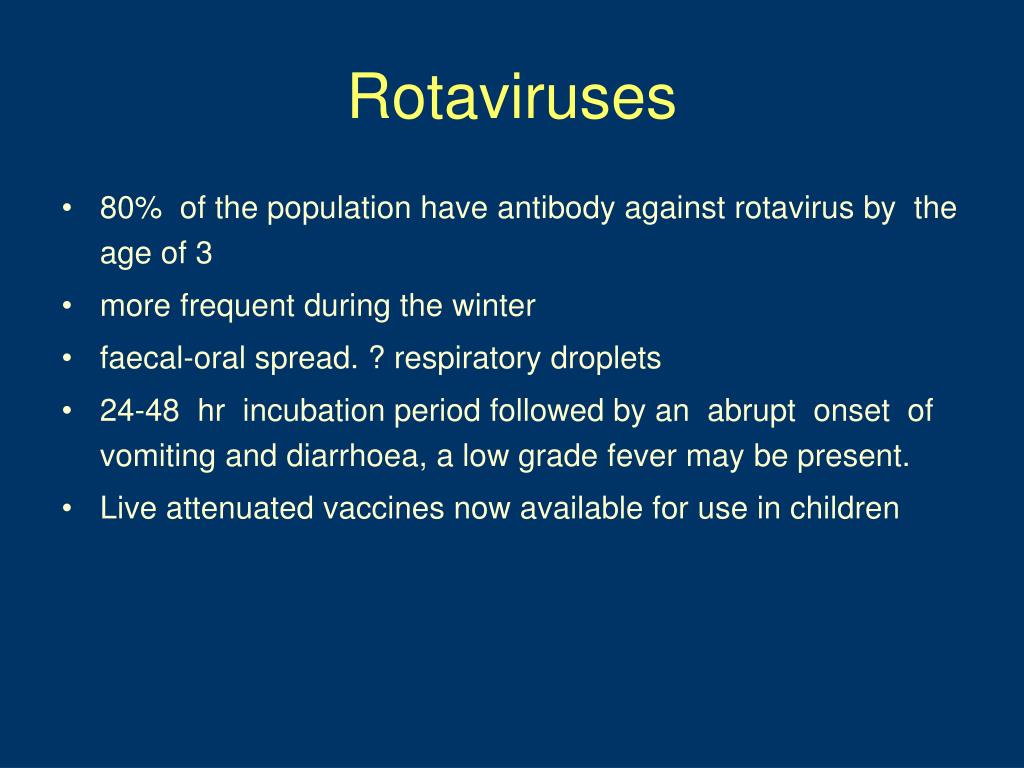 Rotaviruses

• 80% of the population have antibody against rotavirus by the age of 3
• more frequent during the winter
• faecal-oral spread. ? respiratory droplets
• 24-48 hr incubation period followed by an abrupt onset of vomiting and diarrhoea, a low grade fever may be present.
• Live attenuated vaccines now available for use in children